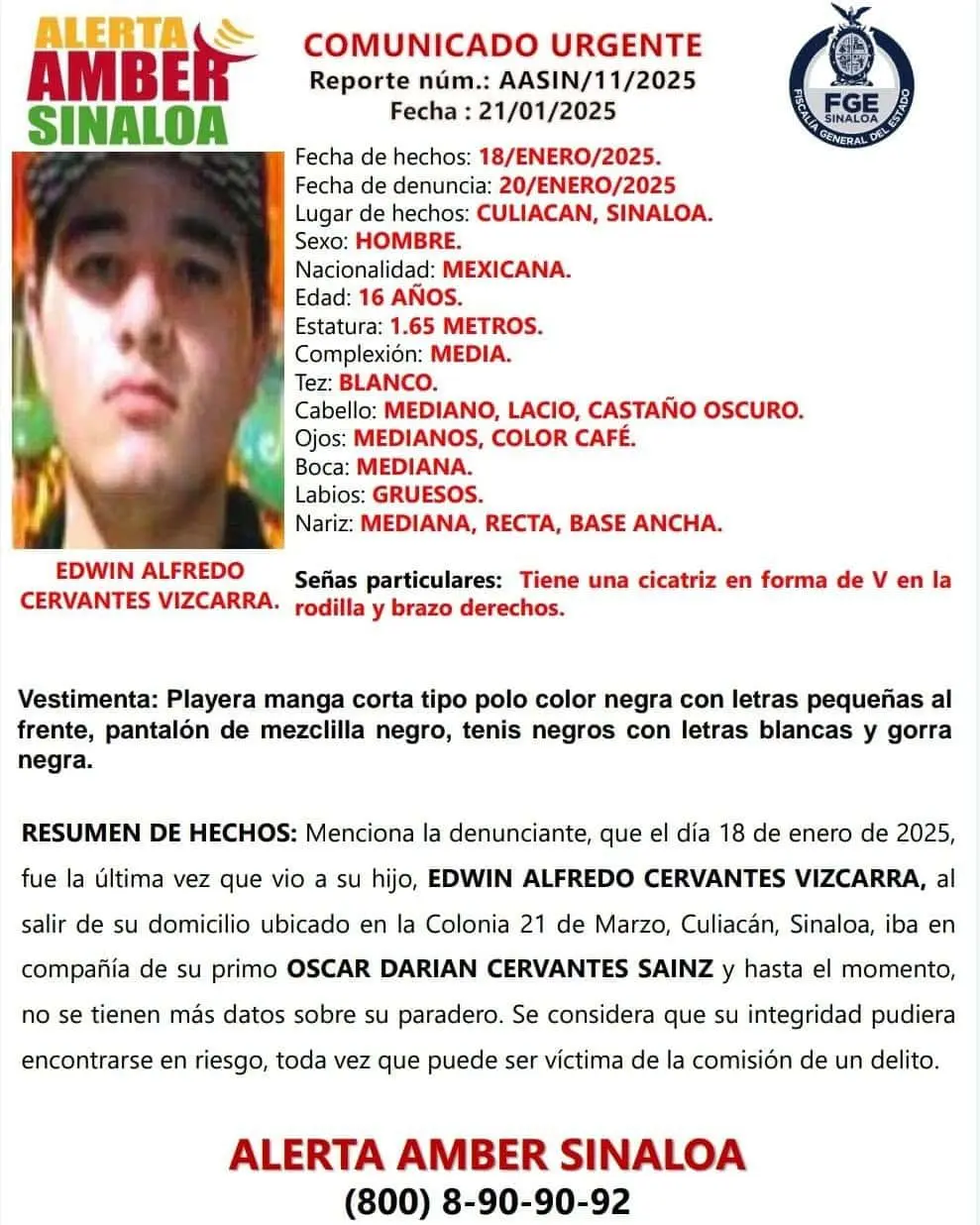 ALERTA AMBER SINALOA

COMUNICADO URGENTE
Reporte núm.: AASIN/11/2025
Fecha : 21/01/2025

FGE SINALOA
FISCALÍA GENERAL DEL ESTADO

Fecha de hechos: 18/ENERO/2025.
Fecha de denuncia: 20/ENERO/2025
Lugar de hechos: CULIACAN, SINALOA.
Sexo: HOMBRE.
Nacionalidad: MEXICANA.
Edad: 16 AÑOS.
Estatura: 1.65 METROS.
Complexión: MEDIA.
Tez: BLANCO.
Cabello: MEDIANO, LACIO, CASTAÑO OSCURO.
Ojos: MEDIANOS, COLOR CAFÉ.
Boca: MEDIANA.
Labios: GRUESOS.
Nariz: MEDIANA, RECTA, BASE ANCHA.

EDWIN ALFREDO CERVANTES VIZCARRA.

Señas particulares: Tiene una cicatriz en forma de V en la rodilla y brazo derechos.

Vestimenta: Playera manga corta tipo polo color negra con letras pequeñas al frente, pantalón de mezclilla negro, tenis negros con letras blancas y gorra negra.

RESUMEN DE HECHOS: Menciona la denunciante, que el día 18 de enero de 2025, fue la última vez que vio a su hijo, EDWIN ALFREDO CERVANTES VIZCARRA, al salir de su domicilio ubicado en la Colonia 21 de Marzo, Culiacán, Sinaloa, iba en compañía de su primo OSCAR DARIAN CERVANTES SAINZ y hasta el momento, no se tienen más datos sobre su paradero. Se considera que su integridad pudiera encontrarse en riesgo, toda vez que puede ser víctima de la comisión de un delito.

ALERTA AMBER SINALOA
(800) 8-90-90-92